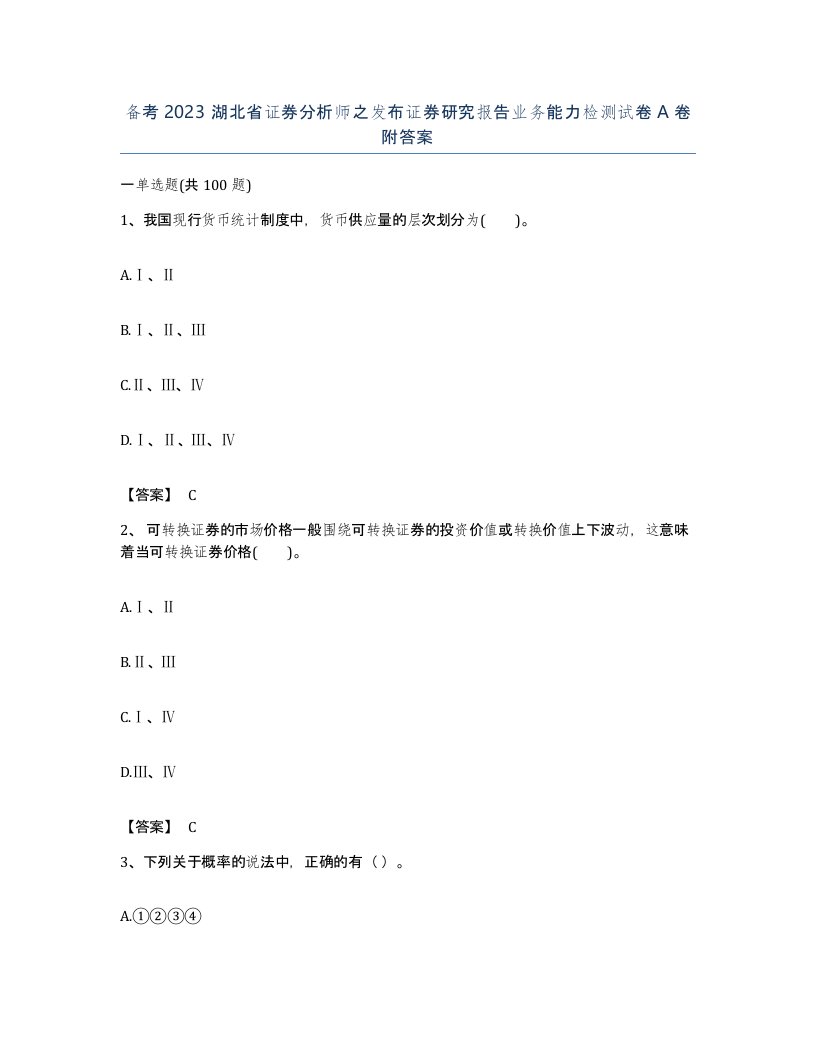 备考 2023 湖北省证券分析师之发布证券研究报告业务能力检测试卷 A 卷附答案

一单选题(共 100 题)

1、我国现行货币统计制度中，货币供应量的层次划分为(　　)。

A.Ⅰ、Ⅱ

B.Ⅰ、Ⅱ、Ⅲ

C.Ⅱ、Ⅲ、Ⅳ

D.Ⅰ、Ⅱ、Ⅲ、Ⅳ

【答案】 C

2、 可转换证券的市场价格一般围绕可转换证券的投资价值或转换价值上下波动，这意味着当可转换证券价格(　　)。

A.Ⅰ、Ⅱ

B.Ⅱ、Ⅲ

C.Ⅰ、Ⅳ

D.Ⅲ、Ⅳ

【答案】 C

3、下列关于概率的说法中，正确的有（）。

A.①②③④